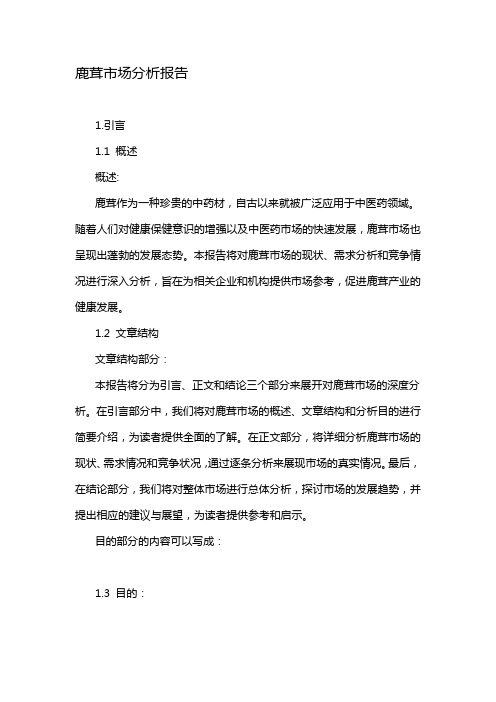 鹿茸市场分析报告

1.引言

1.1 概述

概述:

鹿茸作为一种珍贵的中药材，自古以来就被广泛应用于中医药领域。随着人们对健康保健意识的增强以及中医药市场的快速发展，鹿茸市场也呈现出蓬勃的发展态势。本报告将对鹿茸市场的现状、需求分析和竞争情况进行深入分析，旨在为相关企业和机构提供市场参考，促进鹿茸产业的健康发展。

1.2 文章结构

文章结构部分：

本报告将分为引言、正文和结论三个部分来展开对鹿茸市场的深度分析。在引言部分中，我们将对鹿茸市场的概述、文章结构和分析目的进行简要介绍，为读者提供全面的了解。在正文部分，将详细分析鹿茸市场的现状、需求情况和竞争状况，通过逐条分析来展现市场的真实情况。最后，在结论部分，我们将对整体市场进行总体分析，探讨市场的发展趋势，并提出相应的建议与展望，为读者提供参考和启示。

目的部分的内容可以写成：

1.3 目的：